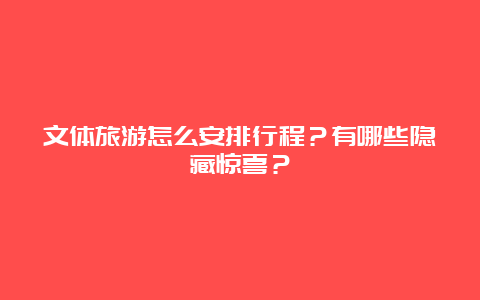 文体旅游怎么安排行程？有哪些隐藏惊喜？